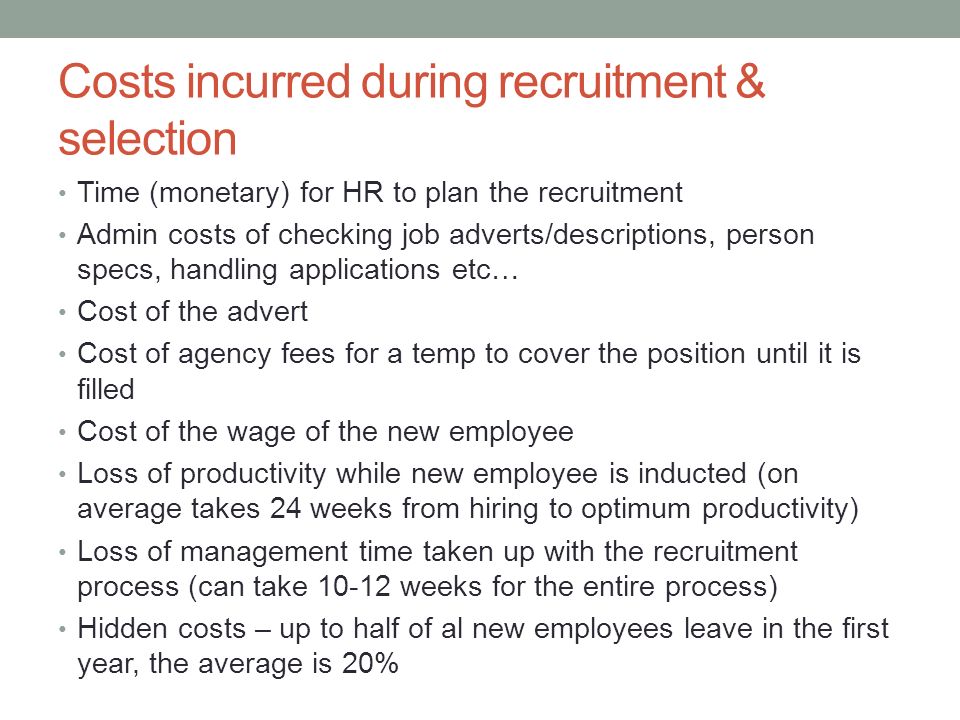 Costs incurred during recruitment & selection

• Time (monetary) for HR to plan the recruitment
• Admin costs of checking job adverts/descriptions, person specs, handling applications etc…
• Cost of the advert
• Cost of agency fees for a temp to cover the position until it is filled
• Cost of the wage of the new employee
• Loss of productivity while new employee is inducted (on average takes 24 weeks from hiring to optimum productivity)
• Loss of management time taken up with the recruitment process (can take 10-12 weeks for the entire process)
• Hidden costs – up to half of al new employees leave in the first year, the average is 20%